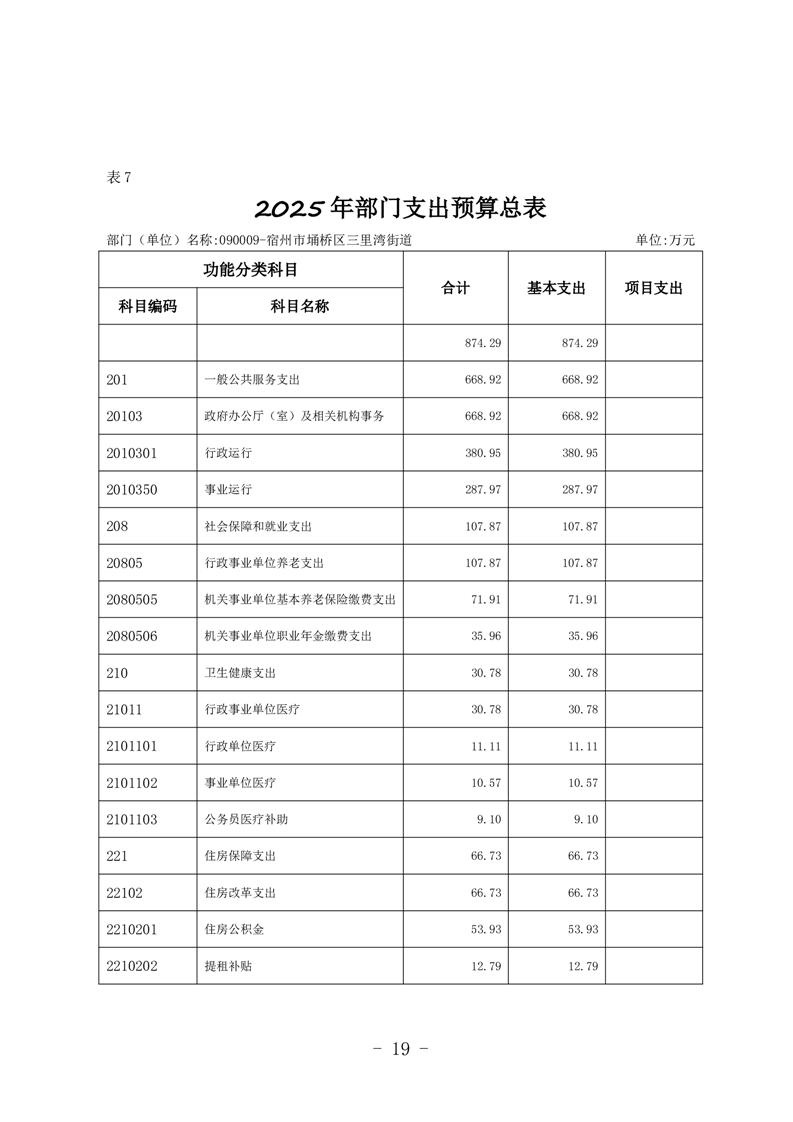 表 7

2025 年部门支出预算总表

部门（单位）名称:090009-宿州市埇桥区三里湾街道 单位:万元

| 功能分类科目 | | 合计 | 基本支出 | 项目支出 |
|---|---|---|---|---|
| 科目编码 | 科目名称 | | | |
| | | 874.29 | 874.29 | |
| 201 | 一般公共服务支出 | 668.92 | 668.92 | |
| 20103 | 政府办公厅（室）及相关机构事务 | 668.92 | 668.92 | |
| 2010301 | 行政运行 | 380.95 | 380.95 | |
| 2010350 | 事业运行 | 287.97 | 287.97 | |
| 208 | 社会保障和就业支出 | 107.87 | 107.87 | |
| 20805 | 行政事业单位养老支出 | 107.87 | 107.87 | |
| 2080505 | 机关事业单位基本养老保险缴费支出 | 71.91 | 71.91 | |
| 2080506 | 机关事业单位职业年金缴费支出 | 35.96 | 35.96 | |
| 210 | 卫生健康支出 | 30.78 | 30.78 | |
| 21011 | 行政事业单位医疗 | 30.78 | 30.78 | |
| 2101101 | 行政单位医疗 | 11.11 | 11.11 | |
| 2101102 | 事业单位医疗 | 10.57 | 10.57 | |
| 2101103 | 公务员医疗补助 | 9.10 | 9.10 | |
| 221 | 住房保障支出 | 66.73 | 66.73 | |
| 22102 | 住房改革支出 | 66.73 | 66.73 | |
| 2210201 | 住房公积金 | 53.93 | 53.93 | |
| 2210202 | 提租补贴 | 12.79 | 12.79 | |

- 19 -